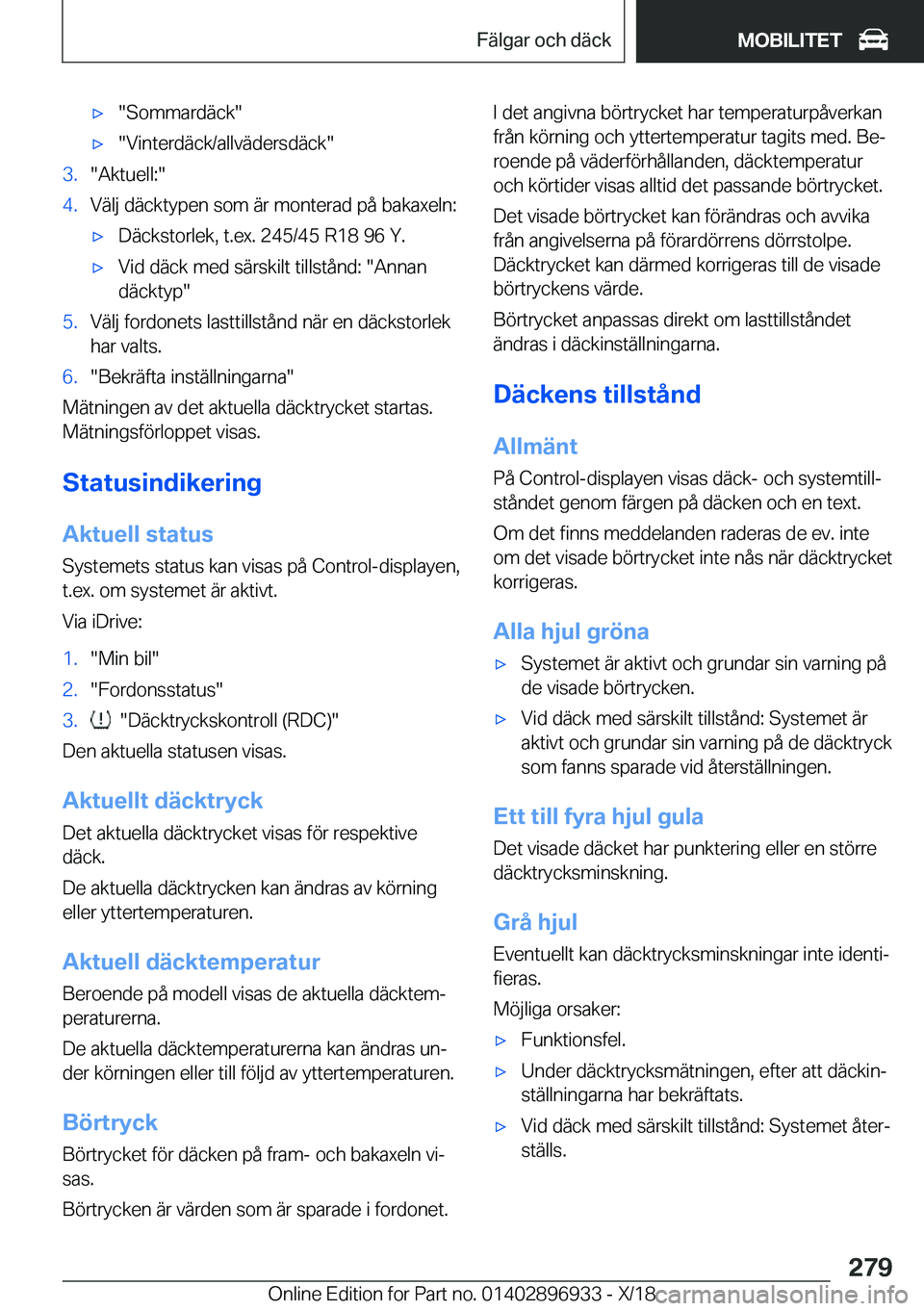 Fälgar och däck MOBILITET

▷ "Sommardäck"

▷ "Vinterdäck/allvädersdäck"

3. "Aktuell:"

4. Välj däcktypen som är monterad på bakaxeln:

▷ Däckstorlek, t.ex. 245/45 R18 96 Y.

▷ Vid däck med särskilt tillstånd: "Annan däcktyp"

5. Välj fordonets lasttillstånd när en däckstorlek har valts.

6. "Bekräfta inställningarna"

Mätningen av det aktuella däcktrycket startas. Mätningsförloppet visas.

Statusindikering

Aktuell status

Systemets status kan visas på Control-displayen, t.ex. om systemet är aktivt.

Via iDrive:

1. "Min bil"

2. "Fordonsstatus"

3. "Däcktryckskontroll (RDC)"

Den aktuella statusen visas.

Aktuellt däcktryck

Det aktuella däcktrycket visas för respektive däck.

De aktuella däcktrycken kan ändras av körning eller yttertemperaturen.

Aktuell däcktemperatur

Beroende på modell visas de aktuella däcktemperaturerna.

De aktuella däcktemperaturerna kan ändras under körningen eller till följd av yttertemperaturen.

Börtryck

Börtrycket för däcken på fram- och bakaxeln visas.

Börtrycken är värden som är sparade i fordonet.

I det angivna börtrycket har temperaturpåverkan från körning och yttertemperatur tagits med. Beroende på väderförhållanden, däcktemperatur och körtider visas alltid det passande börtrycket.

Det visade börtrycket kan förändras och avvika från angivelserna på förardörrens dörrstolpe. Däcktrycket kan därmed korrigeras till de visade börtryckens värde.

Börtrycket anpassas direkt om lasttillståndet ändras i däckinställningarna.

Däckens tillstånd

Allmänt

På Control-displayen visas däck- och systemtillståndet genom färgen på däcken och en text.

Om det finns meddelanden raderas de ev. inte om det visade börtrycket inte nås när däcktrycket korrigeras.

Alla hjul gröna

▷ Systemet är aktivt och grundar sin varning på de visade börtrycken.

▷ Vid däck med särskilt tillstånd: Systemet är aktivt och grundar sin varning på de däcktryck som fanns sparade vid återställningen.

Ett till fyra hjul gula

Det visade däcket har punktering eller en större däcktrycksminskning.

Grå hjul

Eventuellt kan däcktrycksminskningar inte identifieras.

Möjliga orsaker:

▷ Funktionsfel.

▷ Under däcktrycksmätningen, efter att däckinställningarna har bekräftats.

▷ Vid däck med särskilt tillstånd: Systemet återställs.

279

Online Edition for Part no. 01402896933 - X/18 carmanualsonline.info